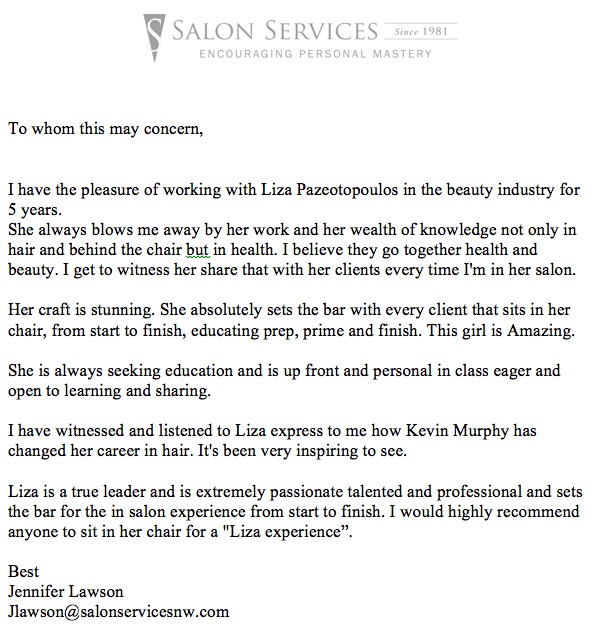 SALON SERVICES Since 1981
ENCOURAGING PERSONAL MASTERY

To whom this may concern,

I have the pleasure of working with Liza Pazeotopoulos in the beauty industry for 5 years.
She always blows me away by her work and her wealth of knowledge not only in hair and behind the chair but in health. I believe they go together health and beauty. I get to witness her share that with her clients every time I'm in her salon.

Her craft is stunning. She absolutely sets the bar with every client that sits in her chair, from start to finish, educating prep, prime and finish. This girl is Amazing.

She is always seeking education and is up front and personal in class eager and open to learning and sharing.

I have witnessed and listened to Liza express to me how Kevin Murphy has changed her career in hair. It's been very inspiring to see.

Liza is a true leader and is extremely passionate talented and professional and sets the bar for the in salon experience from start to finish. I would highly recommend anyone to sit in her chair for a "Liza experience".

Best
Jennifer Lawson
Jlawson@salonservicesnw.com